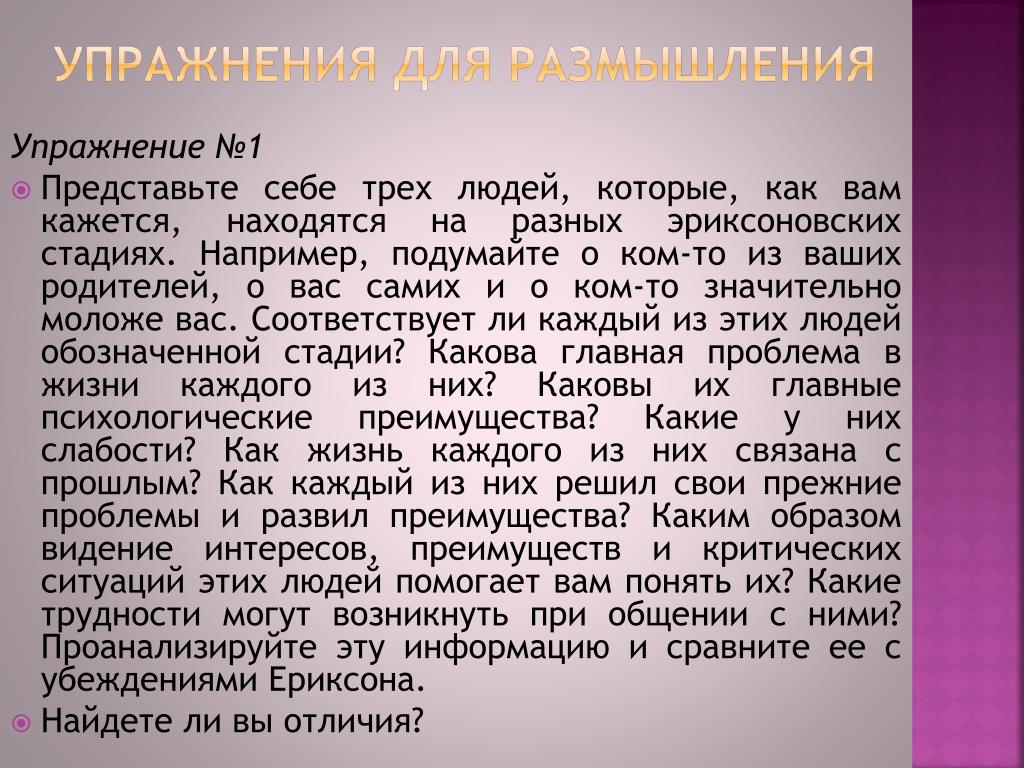 УПРАЖНЕНИЯ ДЛЯ РАЗМЫШЛЕНИЯ

Упражнение №1

Представьте себе трех людей, которые, как вам кажется, находятся на разных эриксоновских стадиях. Например, подумайте о ком-то из ваших родителей, о вас самих и о ком-то значительно моложе вас. Соответствует ли каждый из этих людей обозначенной стадии? Какова главная проблема в жизни каждого из них? Каковы их главные психологические преимущества? Какие у них слабости? Как жизнь каждого из них связана с прошлым? Как каждый из них решил свои прежние проблемы и развил преимущества? Каким образом видение интересов, преимуществ и критических ситуаций этих людей помогает вам понять их? Какие трудности могут возникнуть при общении с ними? Проанализируйте эту информацию и сравните ее с убеждениями Ериксона.

Найдете ли вы отличия?